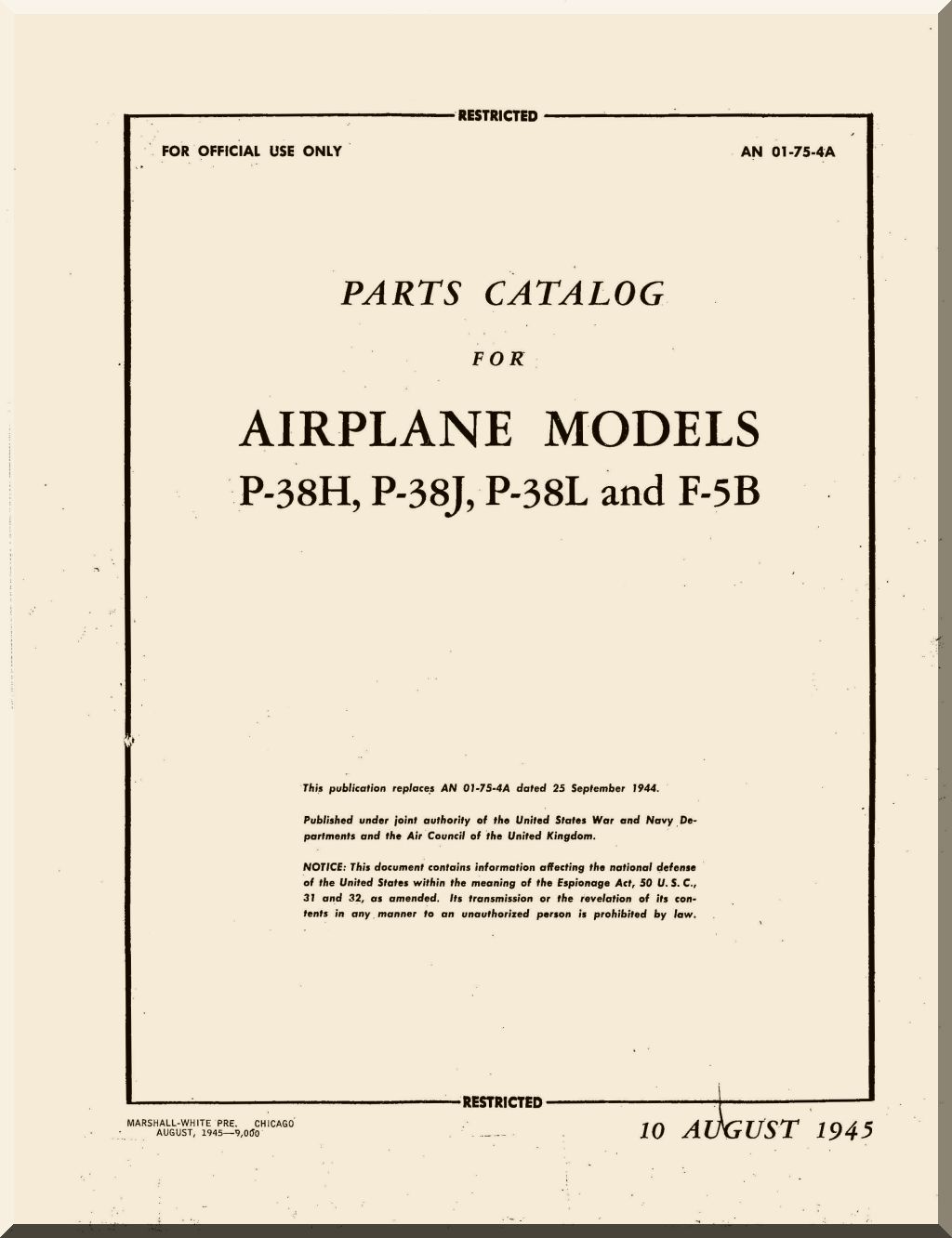 RESTRICTED

FOR OFFICIAL USE ONLY

AN 01-75-4A

PARTS CATALOG

FOR

AIRPLANE MODELS
P-38H, P-38J, P-38L and F-5B

This publication replaces AN 01-75-4A dated 25 September 1944.

Published under joint authority of the United States War and Navy Departments and the Air Council of the United Kingdom.

NOTICE: This document contains information affecting the national defense of the United States within the meaning of the Espionage Act, 50 U. S. C., 31 and 32, as amended. Its transmission or the revelation of its contents in any manner to an unauthorized person is prohibited by law.

RESTRICTED

MARSHALL-WHITE PRE. CHICAGO
AUGUST, 1945—9,000

10 AUGUST 1945